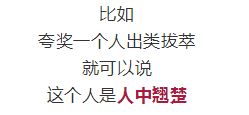 比如
夸奖一个人出类拔萃
就可以说
这个人是人中翘楚